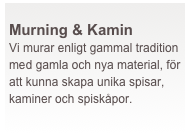 Murning & Kamin
Vi murar enligt gammal tradition med gamla och nya material, för att kunna skapa unika spisar, kaminer och spiskåpor.